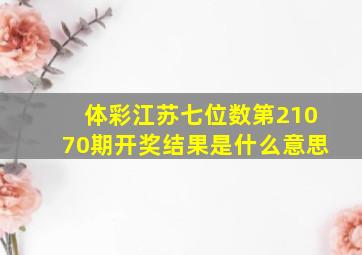 体彩江苏七位数第21070期开奖结果是什么意思